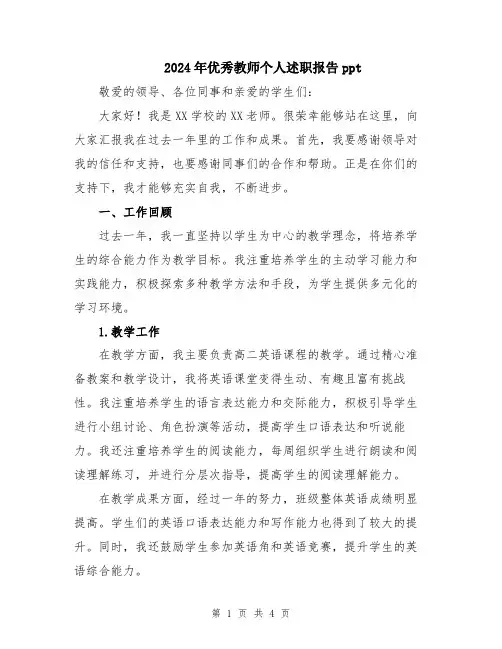 2024年优秀教师个人述职报告ppt

敬爱的领导、各位同事和亲爱的学生们：

大家好！我是XX学校的XX老师。很荣幸能够站在这里，向大家汇报我在过去一年里的工作和成果。首先，我要感谢领导对我的信任和支持，也要感谢同事们的合作和帮助。正是在你们的支持下，我才能够充实自我，不断进步。

一、工作回顾

过去一年，我一直坚持以学生为中心的教学理念，将培养学生的综合能力作为教学目标。我注重培养学生的主动学习能力和实践能力，积极探索多种教学方法和手段，为学生提供多元化的学习环境。

1.教学工作

在教学方面，我主要负责高二英语课程的教学。通过精心准备教案和教学设计，我将英语课堂变得生动、有趣且富有挑战性。我注重培养学生的语言表达能力和交际能力，积极引导学生进行小组讨论、角色扮演等活动，提高学生口语表达和听说能力。我还注重培养学生的阅读能力，每周组织学生进行朗读和阅读理解练习，并进行分层次指导，提高学生的阅读理解能力。

在教学成果方面，经过一年的努力，班级整体英语成绩明显提高。学生们的英语口语表达能力和写作能力也得到了较大的提升。同时，我还鼓励学生参加英语角和英语竞赛，提升学生的英语综合能力。

第 1 页 共 4 页